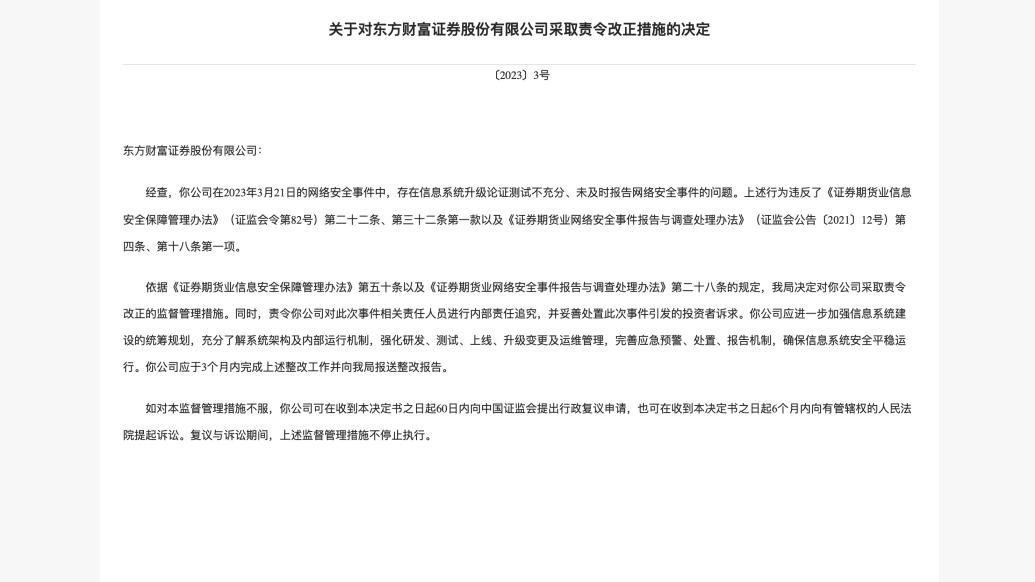 关于对东方财富证券股份有限公司采取责令改正措施的决定

〔2023〕3号

东方财富证券股份有限公司:

经查，你公司在2023年3月21日的网络安全事件中，存在信息系统升级论证测试不充分、未及时报告网络安全事件的问题。上述行为违反了《证券期货业信息安全保障管理办法》（证监会令第82号）第二十二条、第三十二条第一款以及《证券期货业网络安全事件报告与调查处理办法》（证监会公告〔2021〕12号）第四条、第十八条第一项。

依据《证券期货业信息安全保障管理办法》第五十条以及《证券期货业网络安全事件报告与调查处理办法》第二十八条的规定，我局决定对你公司采取责令改正的监督管理措施。同时，责令你公司对此次事件相关责任人员进行内部责任追究，并妥善处置此次事件引发的投资者诉求。你公司应进一步加强信息系统建设的统筹规划，充分了解系统架构及内部运行机制，强化研发、测试、上线、升级变更及运维管理，完善应急预警、处置、报告机制，确保信息系统安全平稳运行。你公司应于3个月内完成上述整改工作并向我局报送整改报告。

如对本监督管理措施不服，你公司可在收到本决定书之日起60日内向中国证监会提出行政复议申请，也可在收到本决定书之日起6个月内向有管辖权的人民法院提起诉讼。复议与诉讼期间，上述监督管理措施不停止执行。